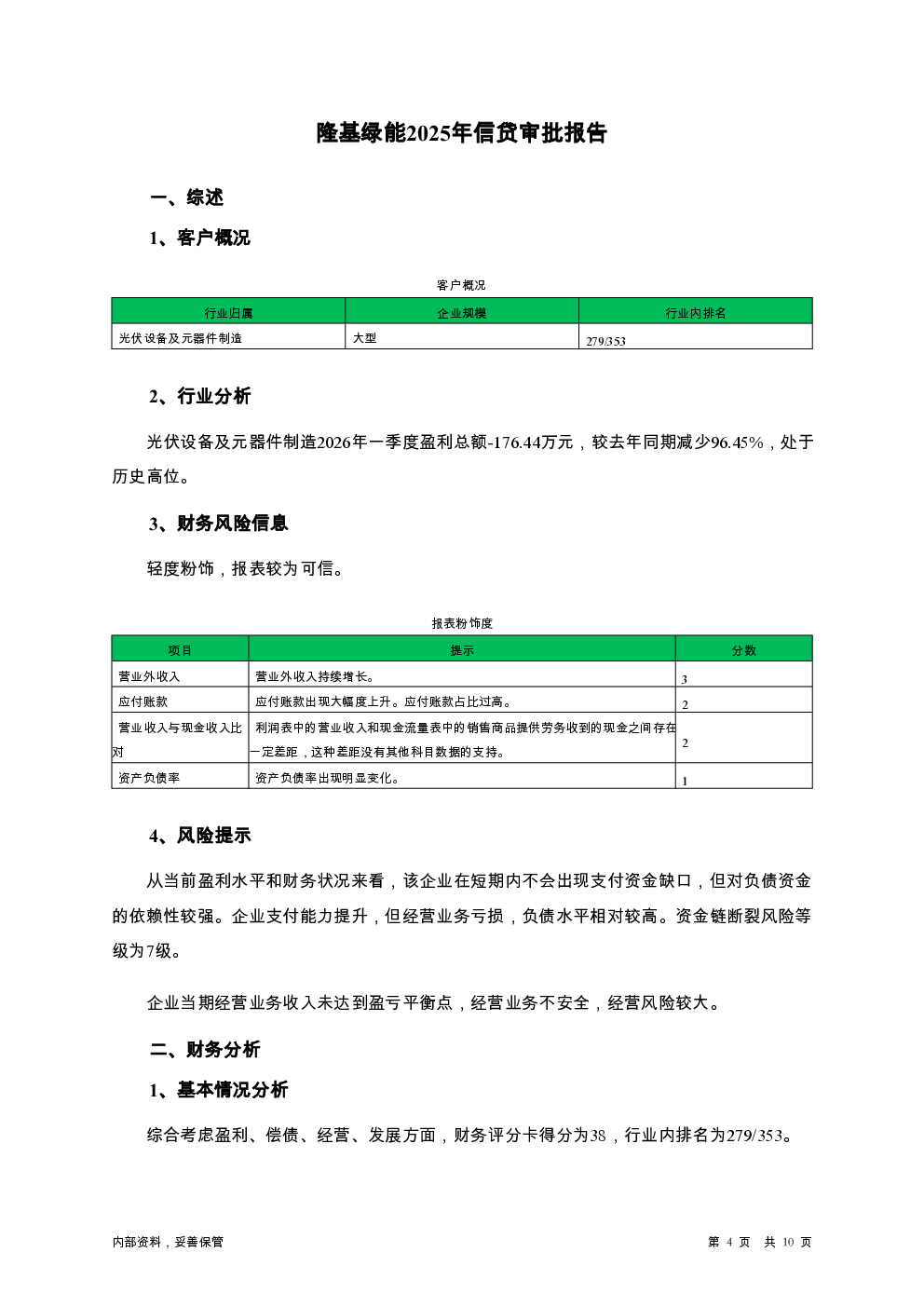 隆基绿能2025年信贷审批报告

一、综述

1、客户概况

客户概况

| 行业归属 | 企业规模 | 行业内排名 |
|---|---|---|
| 光伏设备及元器件制造 | 大型 | 279/353 |

2、行业分析

光伏设备及元器件制造2026年一季度盈利总额-176.44万元，较去年同期减少96.45%，处于历史高位。

3、财务风险信息

轻度粉饰，报表较为可信。

报表粉饰度

| 项目 | 提示 | 分数 |
|---|---|---|
| 营业外收入 | 营业外收入持续增长。 | 3 |
| 应付账款 | 应付账款出现大幅度上升。应付账款占比过高。 | 2 |
| 营业收入与现金收入比对 | 利润表中的营业收入和现金流量表中的销售商品提供劳务收到的现金之间存在一定差距，这种差距没有其他科目数据的支持。 | 2 |
| 资产负债率 | 资产负债率出现明显变化。 | 1 |

4、风险提示

从当前盈利水平和财务状况来看，该企业在短期内不会出现支付资金缺口，但对负债资金的依赖性较强。企业支付能力提升，但经营业务亏损，负债水平相对较高。资金链断裂风险等级为7级。

企业当期经营业务收入未达到盈亏平衡点，经营业务不安全，经营风险较大。

二、财务分析

1、基本情况分析

综合考虑盈利、偿债、经营、发展方面，财务评分卡得分为38，行业内排名为279/353。

内部资料，妥善保管

第 4 页 共 10 页